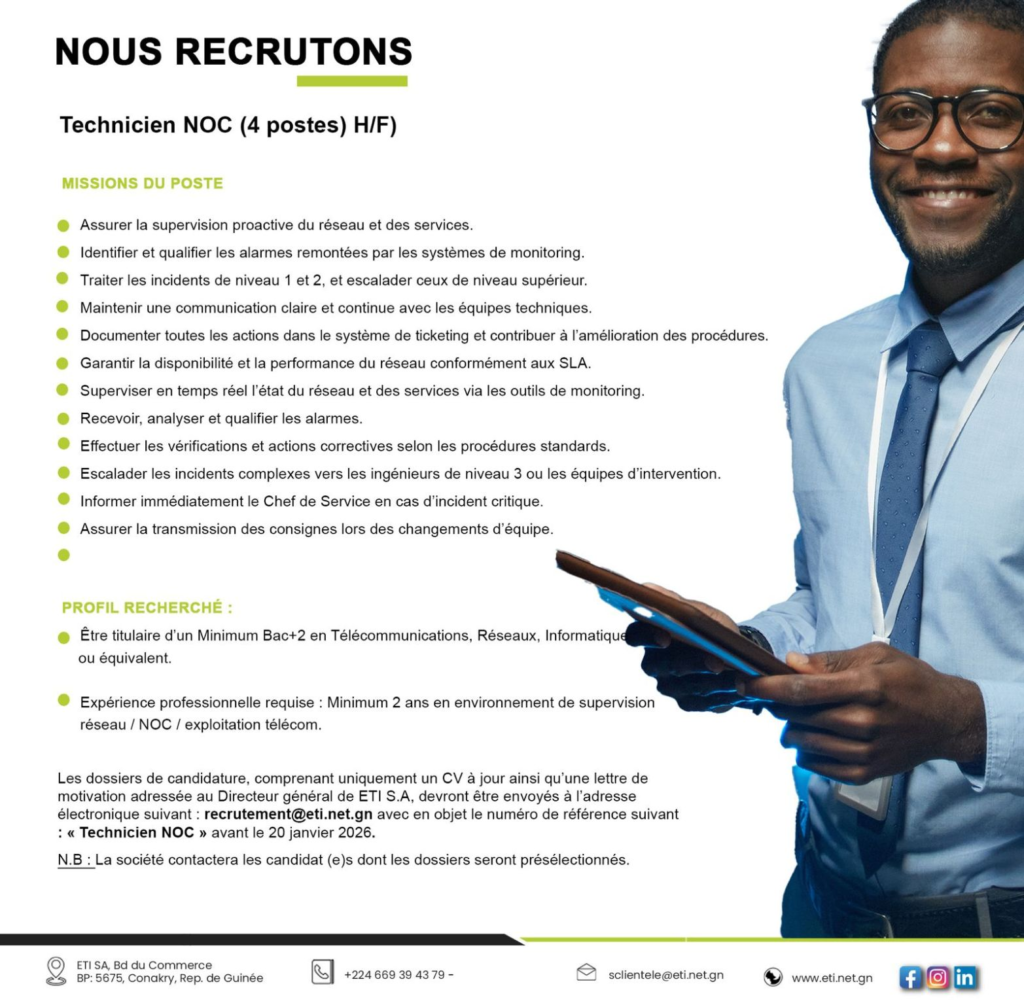 NOUS RECRUTONS

Technicien NOC (4 postes) H/F)

MISSIONS DU POSTE

• Assurer la supervision proactive du réseau et des services.
• Identifier et qualifier les alarmes remontées par les systèmes de monitoring.
• Traiter les incidents de niveau 1 et 2, et escalader ceux de niveau supérieur.
• Maintenir une communication claire et continue avec les équipes techniques.
• Documenter toutes les actions dans le système de ticketing et contribuer à l'amélioration des procédures.
• Garantir la disponibilité et la performance du réseau conformément aux SLA.
• Superviser en temps réel l'état du réseau et des services via les outils de monitoring.
• Recevoir, analyser et qualifier les alarmes.
• Effectuer les vérifications et actions correctives selon les procédures standards.
• Escalader les incidents complexes vers les ingénieurs de niveau 3 ou les équipes d'intervention.
• Informer immédiatement le Chef de Service en cas d'incident critique.
• Assurer la transmission des consignes lors des changements d'équipe.
•

PROFIL RECHERCHÉ :

• Être titulaire d'un Minimum Bac+2 en Télécommunications, Réseaux, Informatique ou équivalent.

• Expérience professionnelle requise : Minimum 2 ans en environnement de supervision réseau / NOC / exploitation télécom.

Les dossiers de candidature, comprenant uniquement un CV à jour ainsi qu'une lettre de motivation adressée au Directeur général de ETI S.A, devront être envoyés à l'adresse électronique suivant : recrutement@eti.net.gn avec en objet le numéro de référence suivant : « Technicien NOC » avant le 20 janvier 2026.

N.B : La société contactera les candidat (e)s dont les dossiers seront présélectionnés.

ETI SA, Bd du Commerce
BP: 5675, Conakry, Rep. de Guinée

+224 669 39 43 79 -

sclientele@eti.net.gn

www.eti.net.gn